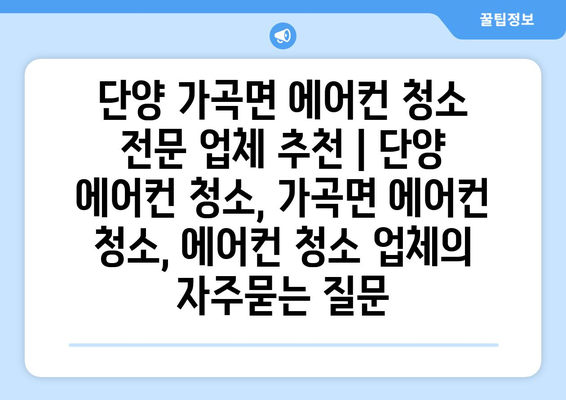 꿀팁정보

단양 가곡면 에어컨 청소 전문 업체 추천 | 단양 에어컨 청소, 가곡면 에어컨 청소, 에어컨 청소 업체의 자주묻는 질문